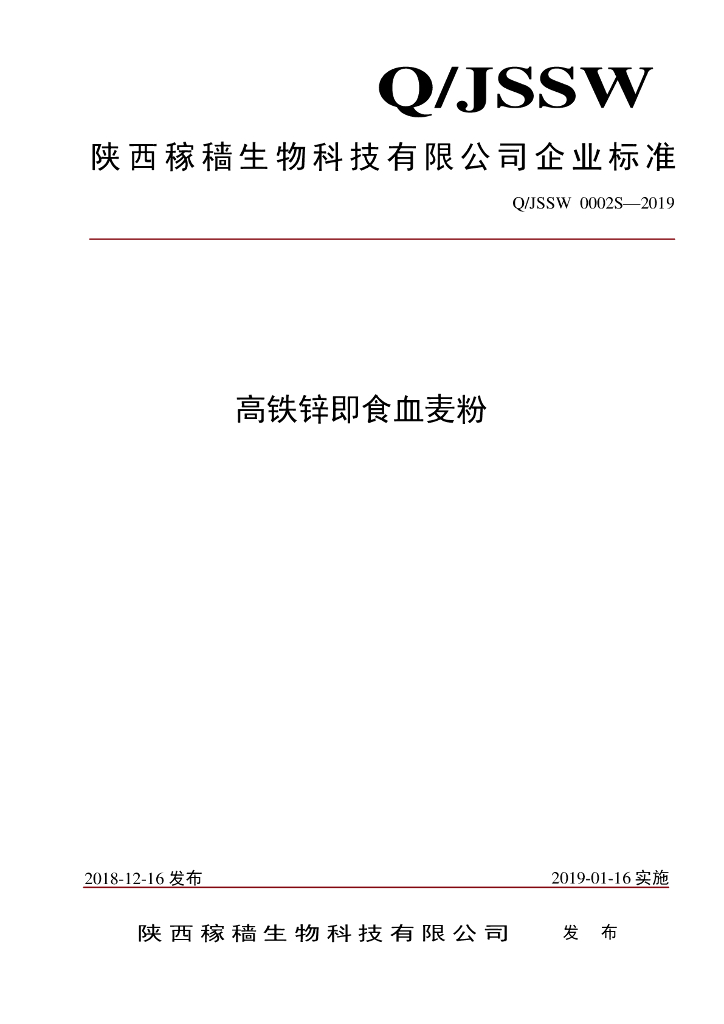 Q/JSSW

陕西稼穑生物科技有限公司企业标准

Q/JSSW 0002S—2019

高铁锌即食血麦粉

2018-12-16 发布

2019-01-16 实施

陕西稼穑生物科技有限公司 发 布